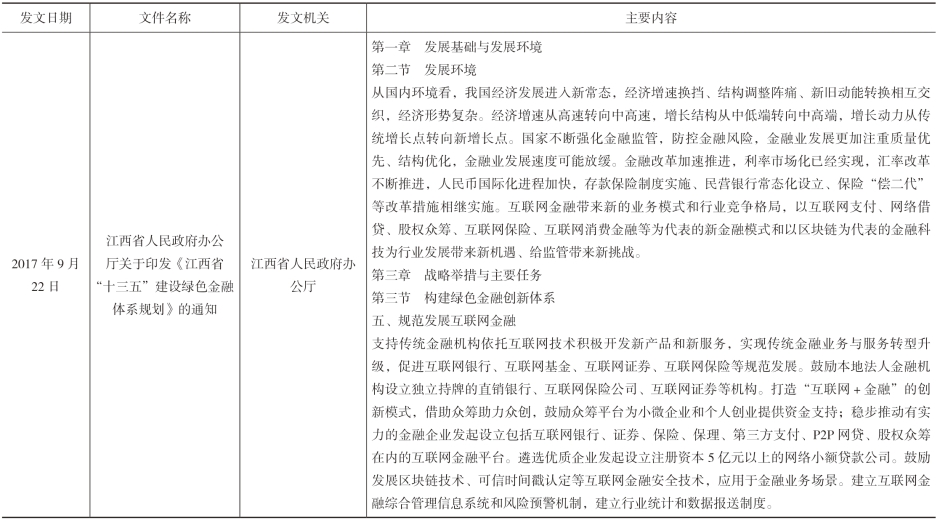 | 发文日期 | 文件名称 | 发文机关 | 主要内容 |
|---|---|---|---|
| 2017 年 9 月 22 日 | 江西省人民政府办公厅关于印发《江西省“十三五”建设绿色金融体系规划》的通知 | 江西省人民政府办公厅 | 第一章 发展基础与发展环境<br>第二节 发展环境<br>从国内环境看，我国经济发展进入新常态，经济增速换挡、结构调整阵痛、新旧动能转换相互交织，经济形势复杂。经济增速从高速转向中高速，增长结构从中低端转向中高端，增长动力从传统增长点转向新增长点。国家不断强化金融监管，防控金融风险，金融业发展更加注重质量优先、结构优化，金融业发展速度可能放缓。金融改革加速推进，利率市场化已经实现，汇率改革不断推进，人民币国际化进程加快，存款保险制度实施、民营银行常态化设立、保险“偿二代”等改革措施相继实施。互联网金融带来新的业务模式和行业竞争格局，以互联网支付、网络借贷、股权众筹、互联网保险、互联网消费金融等为代表的新金融模式和以区块链为代表的金融科技为行业发展带来新机遇、给监管带来新挑战。<br>第三章 战略举措与主要任务<br>第三节 构建绿色金融创新体系<br>五、规范发展互联网金融<br>支持传统金融机构依托互联网技术积极开发新产品和新服务，实现传统金融业务与服务转型升级，促进互联网银行、互联网基金、互联网证券、互联网保险等规范发展。鼓励本地法人金融机构设立独立持牌的直销银行、互联网保险公司、互联网证券等机构。打造“互联网 + 金融”的创新模式，借助众筹助力众创，鼓励众筹平台为小微企业和个人创业提供资金支持；稳步推动有实力的金融企业发起设立包括互联网银行、证券、保险、保理、第三方支付、P2P 网贷、股权众筹在内的互联网金融平台。遴选优质企业发起设立注册资本 5 亿元以上的网络小额贷款公司。鼓励发展区块链技术、可信时间戳认定等互联网金融安全技术，应用于金融业务场景。建立互联网金融综合管理信息系统和风险预警机制，建立行业统计和数据报送制度。 |